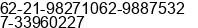 62-21-98271062-9887532
7-33960227